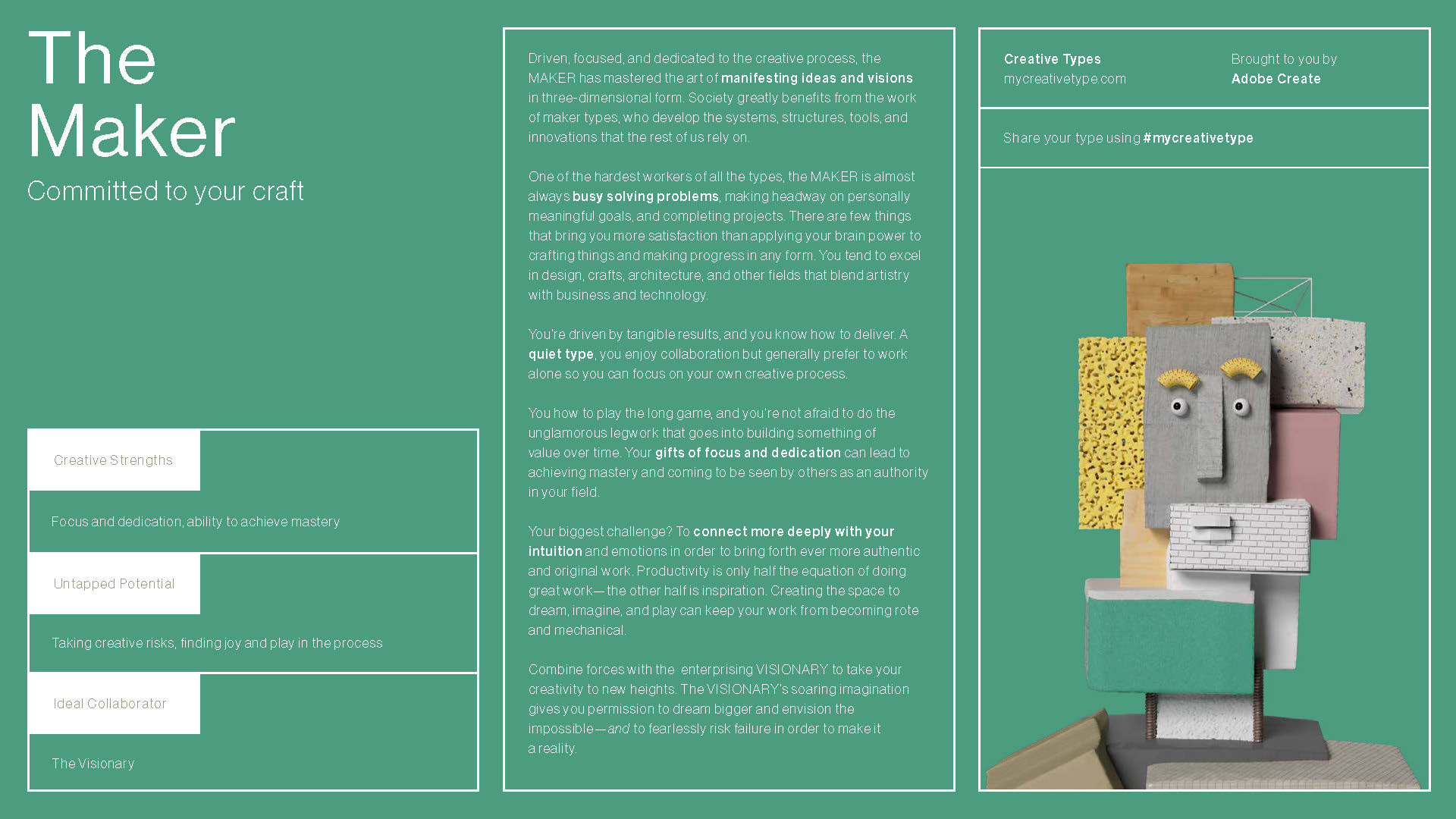 The Maker

Committed to your craft

Creative Strengths

Focus and dedication, ability to achieve mastery

Untapped Potential

Taking creative risks, finding joy and play in the process

Ideal Collaborator

The Visionary

Driven, focused, and dedicated to the creative process, the MAKER has mastered the art of manifesting ideas and visions in three-dimensional form. Society greatly benefits from the work of maker types, who develop the systems, structures, tools, and innovations that the rest of us rely on.

One of the hardest workers of all the types, the MAKER is almost always busy solving problems, making headway on personally meaningful goals, and completing projects. There are few things that bring you more satisfaction than applying your brain power to crafting things and making progress in any form. You tend to excel in design, crafts, architecture, and other fields that blend artistry with business and technology.

You're driven by tangible results, and you know how to deliver. A quiet type, you enjoy collaboration but generally prefer to work alone so you can focus on your own creative process.

You how to play the long game, and you're not afraid to do the unglamorous legwork that goes into building something of value over time. Your gifts of focus and dedication can lead to achieving mastery and coming to be seen by others as an authority in your field.

Your biggest challenge? To connect more deeply with your intuition and emotions in order to bring forth ever more authentic and original work. Productivity is only half the equation of doing great work—the other half is inspiration. Creating the space to dream, imagine, and play can keep your work from becoming rote and mechanical.

Combine forces with the enterprising VISIONARY to take your creativity to new heights. The VISIONARY's soaring imagination gives you permission to dream bigger and envision the impossible—and to fearlessly risk failure in order to make it a reality.

Creative Types
mycreativetype.com

Brought to you by
Adobe Create

Share your type using #mycreativetype